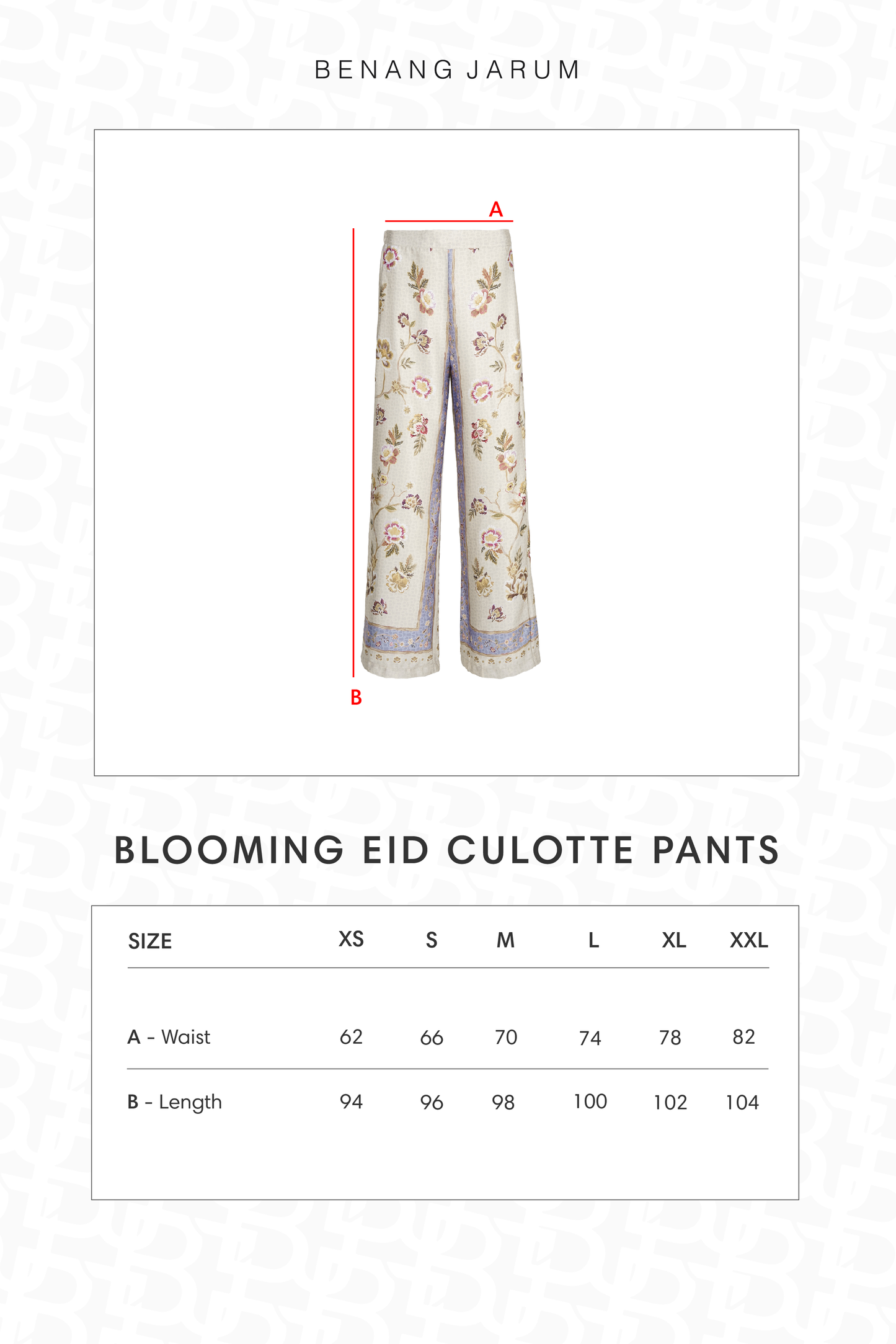 BENANG JARUM

A

B

BLOOMING EID CULOTTE PANTS

| SIZE | XS | S | M | L | XL | XXL |
|---|---|---|---|---|---|---|
| A - Waist | 62 | 66 | 70 | 74 | 78 | 82 |
| B - Length | 94 | 96 | 98 | 100 | 102 | 104 |